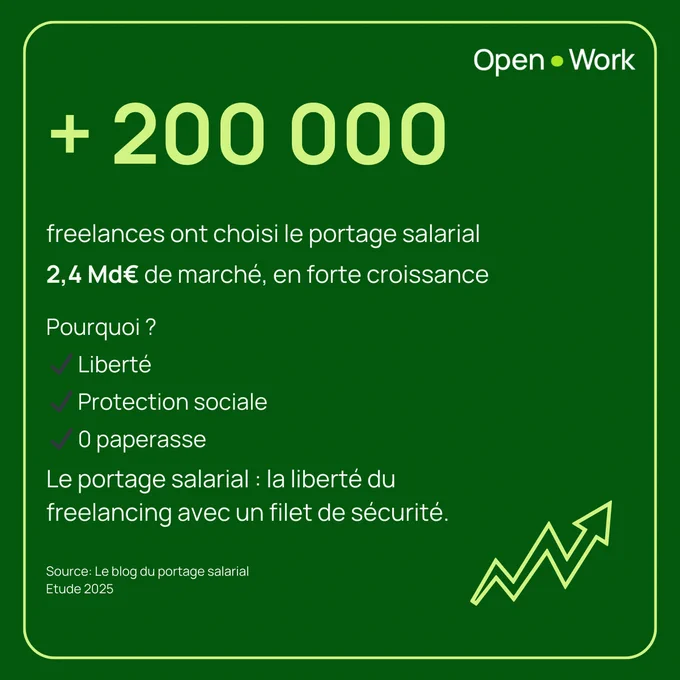 Open • Work

+ 200 000

freelances ont choisi le portage salarial

2,4 Md€ de marché, en forte croissance

Pourquoi ?

✓ Liberté

✓ Protection sociale

✓ 0 paperasse

Le portage salarial : la liberté du freelancing avec un filet de sécurité.

Source: Le blog du portage salarial
Etude 2025